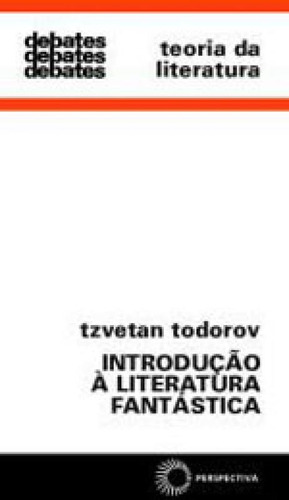 debates
debates
debates

teoria da literatura

tzvetan todorov

INTRODUÇÃO À LITERATURA FANTÁSTICA

PERSPECTIVA